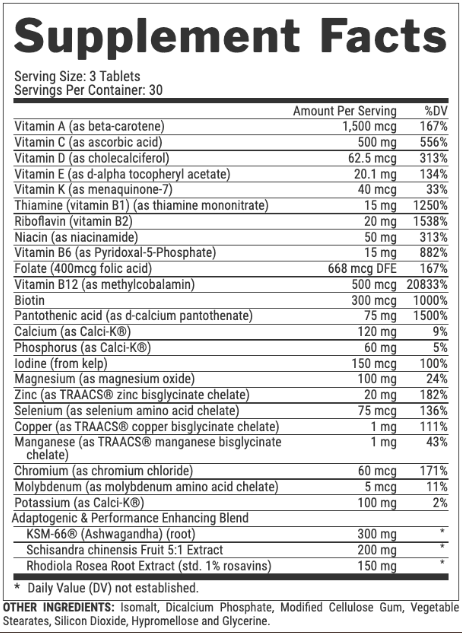 Supplement Facts

Serving Size: 3 Tablets
Servings Per Container: 30

| | Amount Per Serving | %DV |
|---|---|---|
| Vitamin A (as beta-carotene) | 1,500 mcg | 167% |
| Vitamin C (as ascorbic acid) | 500 mg | 556% |
| Vitamin D (as cholecalciferol) | 62.5 mcg | 313% |
| Vitamin E (as d-alpha tocopheryl acetate) | 20.1 mg | 134% |
| Vitamin K (as menaquinone-7) | 40 mcg | 33% |
| Thiamine (vitamin B1) (as thiamine mononitrate) | 15 mg | 1250% |
| Riboflavin (vitamin B2) | 20 mg | 1538% |
| Niacin (as niacinamide) | 50 mg | 313% |
| Vitamin B6 (as Pyridoxal-5-Phosphate) | 15 mg | 882% |
| Folate (400mcg folic acid) | 668 mcg DFE | 167% |
| Vitamin B12 (as methylcobalamin) | 500 mcg | 20833% |
| Biotin | 300 mcg | 1000% |
| Pantothenic acid (as d-calcium pantothenate) | 75 mg | 1500% |
| Calcium (as Calci-K®) | 120 mg | 9% |
| Phosphorus (as Calci-K®) | 60 mg | 5% |
| Iodine (from kelp) | 150 mcg | 100% |
| Magnesium (as magnesium oxide) | 100 mg | 24% |
| Zinc (as TRAACS® zinc bisglycinate chelate) | 20 mg | 182% |
| Selenium (as selenium amino acid chelate) | 75 mcg | 136% |
| Copper (as TRAACS® copper bisglycinate chelate) | 1 mg | 111% |
| Manganese (as TRAACS® manganese bisglycinate chelate) | 1 mg | 43% |
| Chromium (as chromium chloride) | 60 mcg | 171% |
| Molybdenum (as molybdenum amino acid chelate) | 5 mcg | 11% |
| Potassium (as Calci-K®) | 100 mg | 2% |
| Adaptogenic & Performance Enhancing Blend | | |
| KSM-66® (Ashwagandha) (root) | 300 mg | * |
| Schisandra chinensis Fruit 5:1 Extract | 200 mg | * |
| Rhodiola Rosea Root Extract (std. 1% rosavins) | 150 mg | * |

* Daily Value (DV) not established.

OTHER INGREDIENTS: Isomalt, Dicalcium Phosphate, Modified Cellulose Gum, Vegetable Stearates, Silicon Dioxide, Hypromellose and Glycerine.